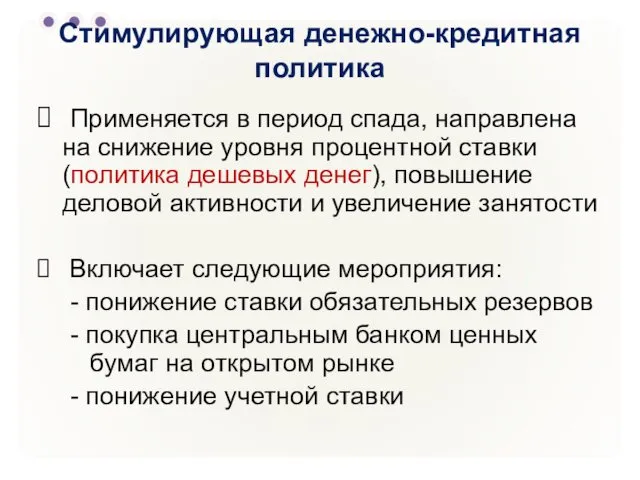 Стимулирующая денежно-кредитная политика

 Применяется в период спада, направлена на снижение уровня процентной ставки (политика дешевых денег), повышение деловой активности и увеличение занятости

 Включает следующие мероприятия:
- понижение ставки обязательных резервов
- покупка центральным банком ценных бумаг на открытом рынке
- понижение учетной ставки